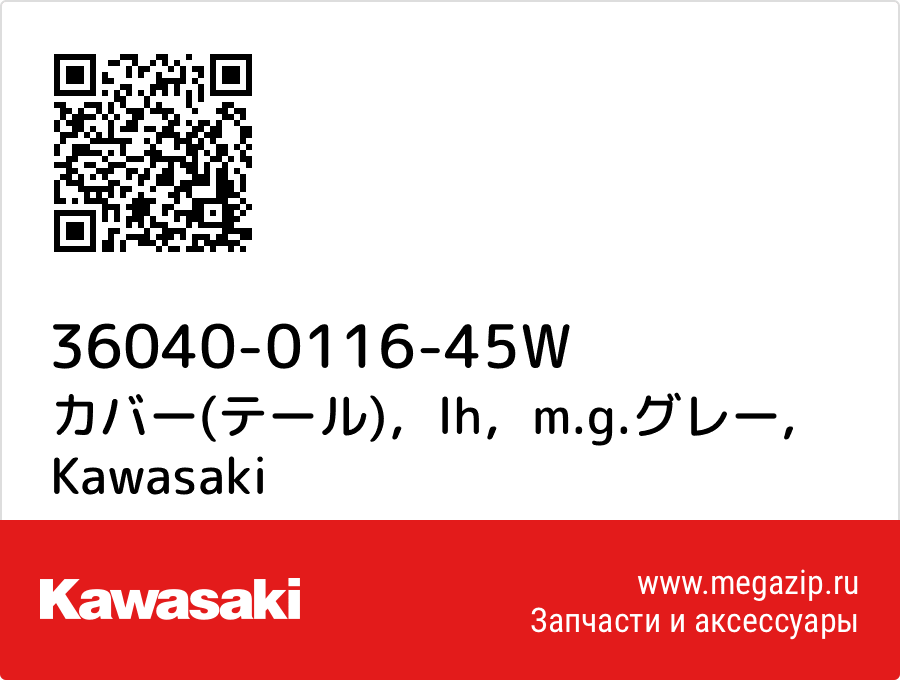 36040-0116-45W
カバー(テール)，lh，m.g.グレー，Kawasaki

Kawasaki

www.megazip.ru
Запчасти и аксессуары